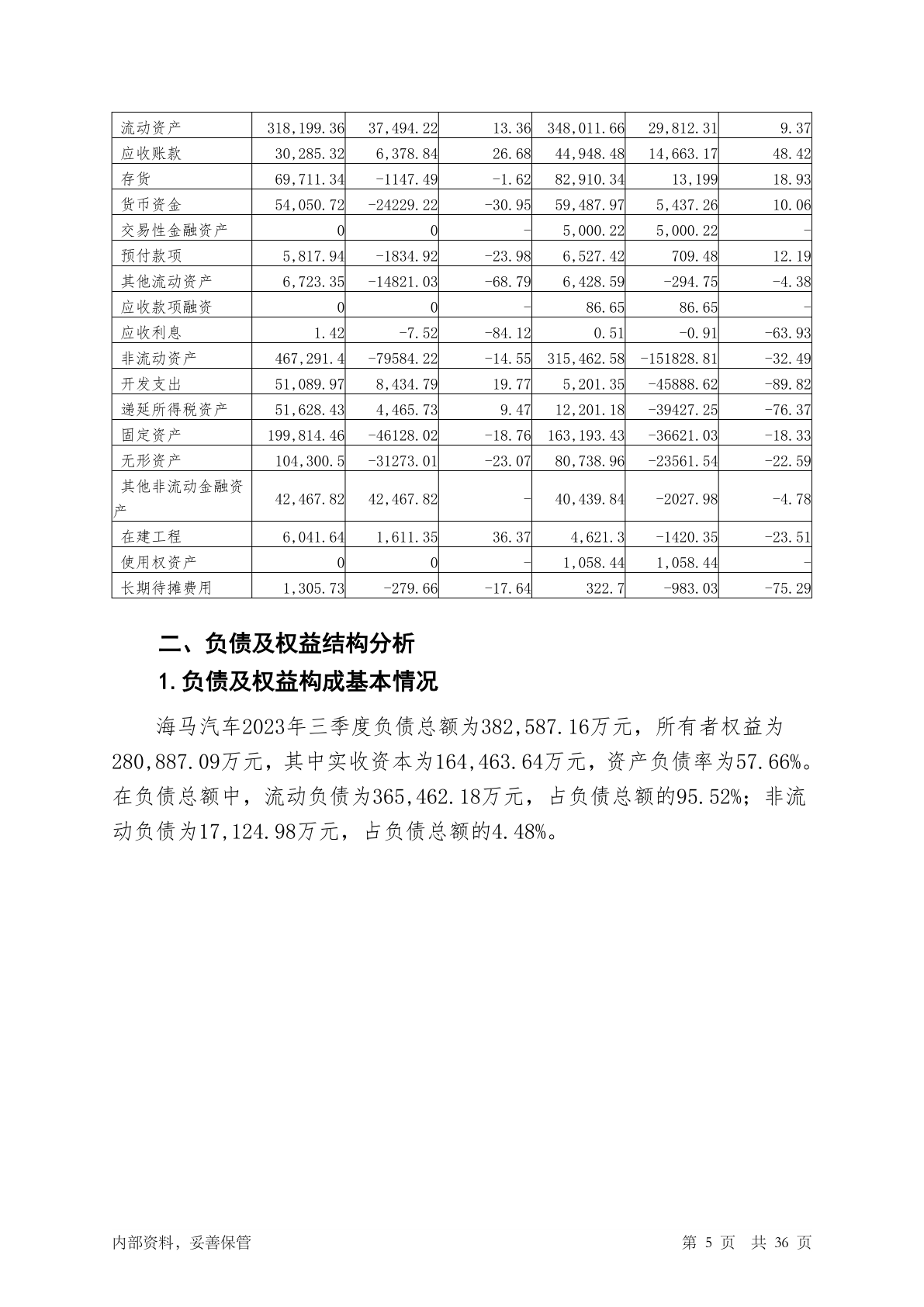 | 流动资产 | 318,199.36 | 37,494.22 | 13.36 | 348,011.66 | 29,812.31 | 9.37 |
|---|---|---|---|---|---|---|
| 应收账款 | 30,285.32 | 6,378.84 | 26.68 | 44,948.48 | 14,663.17 | 48.42 |
| 存货 | 69,711.34 | -1147.49 | -1.62 | 82,910.34 | 13,199 | 18.93 |
| 货币资金 | 54,050.72 | -24229.22 | -30.95 | 59,487.97 | 5,437.26 | 10.06 |
| 交易性金融资产 | 0 | 0 | - | 5,000.22 | 5,000.22 | - |
| 预付款项 | 5,817.94 | -1834.92 | -23.98 | 6,527.42 | 709.48 | 12.19 |
| 其他流动资产 | 6,723.35 | -14821.03 | -68.79 | 6,428.59 | -294.75 | -4.38 |
| 应收款项融资 | 0 | 0 | - | 86.65 | 86.65 | - |
| 应收利息 | 1.42 | -7.52 | -84.12 | 0.51 | -0.91 | -63.93 |
| 非流动资产 | 467,291.4 | -79584.22 | -14.55 | 315,462.58 | -151828.81 | -32.49 |
| 开发支出 | 51,089.97 | 8,434.79 | 19.77 | 5,201.35 | -45888.62 | -89.82 |
| 递延所得税资产 | 51,628.43 | 4,465.73 | 9.47 | 12,201.18 | -39427.25 | -76.37 |
| 固定资产 | 199,814.46 | -46128.02 | -18.76 | 163,193.43 | -36621.03 | -18.33 |
| 无形资产 | 104,300.5 | -31273.01 | -23.07 | 80,738.96 | -23561.54 | -22.59 |
| 其他非流动金融资产 | 42,467.82 | 42,467.82 | - | 40,439.84 | -2027.98 | -4.78 |
| 在建工程 | 6,041.64 | 1,611.35 | 36.37 | 4,621.3 | -1420.35 | -23.51 |
| 使用权资产 | 0 | 0 | - | 1,058.44 | 1,058.44 | - |
| 长期待摊费用 | 1,305.73 | -279.66 | -17.64 | 322.7 | -983.03 | -75.29 |

二、负债及权益结构分析

1.负债及权益构成基本情况

海马汽车2023年三季度负债总额为382,587.16万元，所有者权益为280,887.09万元，其中实收资本为164,463.64万元，资产负债率为57.66%。在负债总额中，流动负债为365,462.18万元，占负债总额的95.52%；非流动负债为17,124.98万元，占负债总额的4.48%。

内部资料，妥善保管 第 5 页 共 36 页